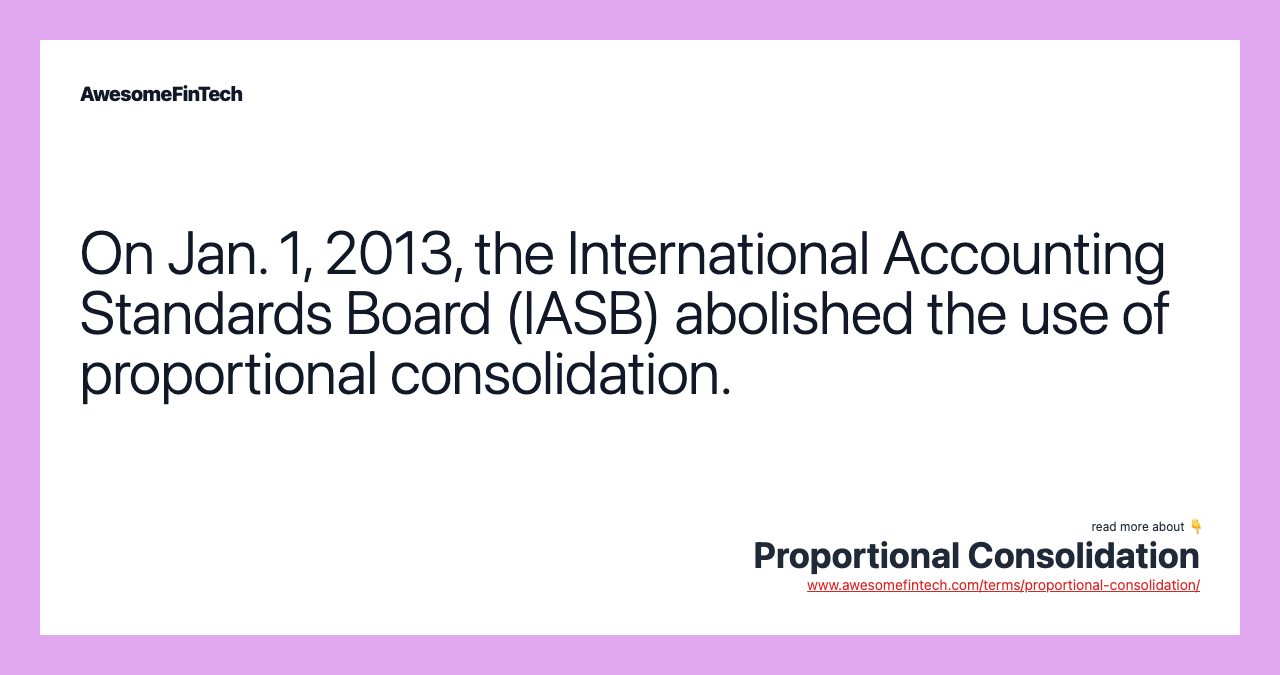 AwesomeFinTech

On Jan. 1, 2013, the International Accounting Standards Board (IASB) abolished the use of proportional consolidation.

read more about 👇
Proportional Consolidation
www.awesomefintech.com/terms/proportional-consolidation/